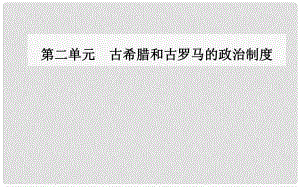 第二单元　古希腊和古罗马的政治制度